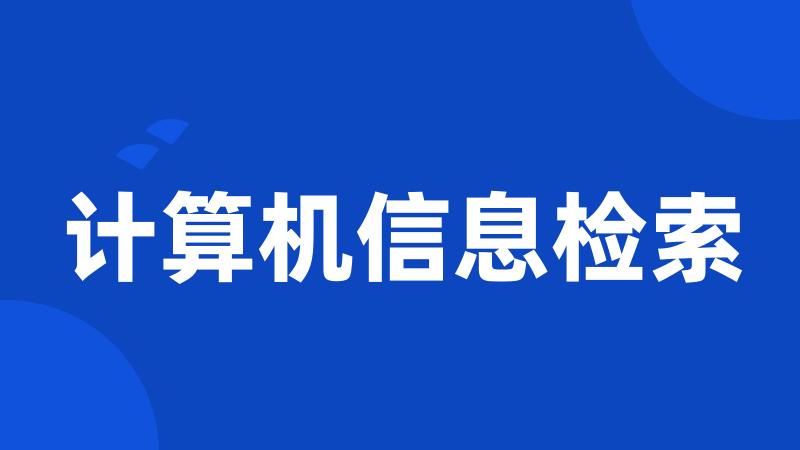 计算机信息检索